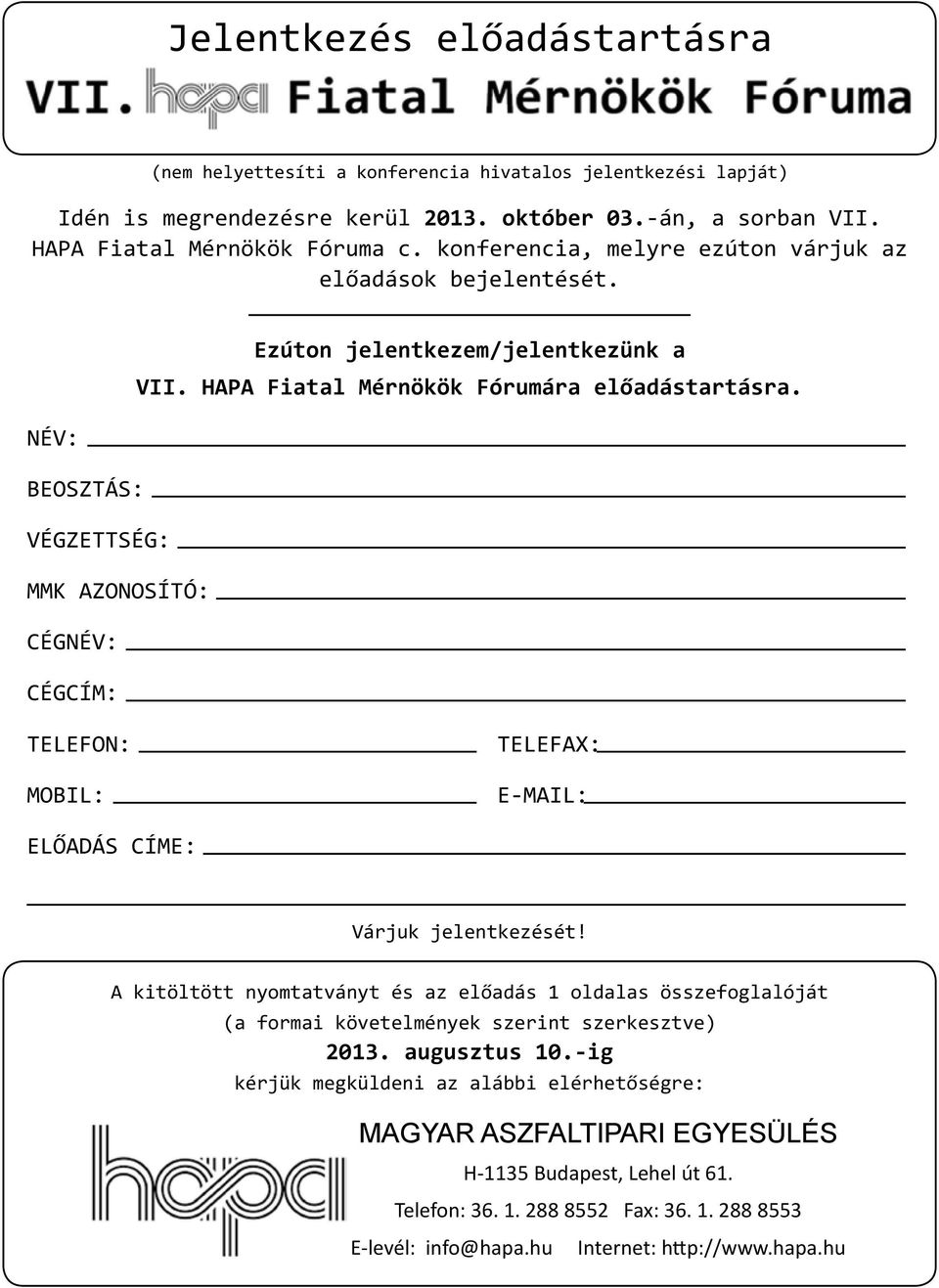 Jelentkezés előadástartásra

VII. hapa Fiatal Mérnökök Fóruma

(nem helyettesíti a konferencia hivatalos jelentkezési lapját)

Idén is megrendezésre kerül 2013. október 03.-án, a sorban VII. HAPA Fiatal Mérnökök Fóruma c. konferencia, melyre ezúton várjuk az előadások bejelentését.

Ezúton jelentkezem/jelentkezünk a VII. HAPA Fiatal Mérnökök Fórumára előadástartásra.

NÉV:

BEOSZTÁS:

VÉGZETTSÉG:

MMK AZONOSÍTÓ:

CÉGNÉV:

CÉGCÍM:

TELEFON:

TELEFAX:

MOBIL:

E-MAIL:

ELŐADÁS CÍME:

Várjuk jelentkezését!

A kitöltött nyomtatványt és az előadás 1 oldalas összefoglalóját (a formai követelmények szerint szerkesztve) 2013. augusztus 10.-ig kérjük megküldeni az alábbi elérhetőségre:

hapa

MAGYAR ASZFALTIPARI EGYESÜLÉS

H-1135 Budapest, Lehel út 61.

Telefon: 36. 1. 288 8552 Fax: 36. 1. 288 8553

E-levél: info@hapa.hu Internet: http://www.hapa.hu